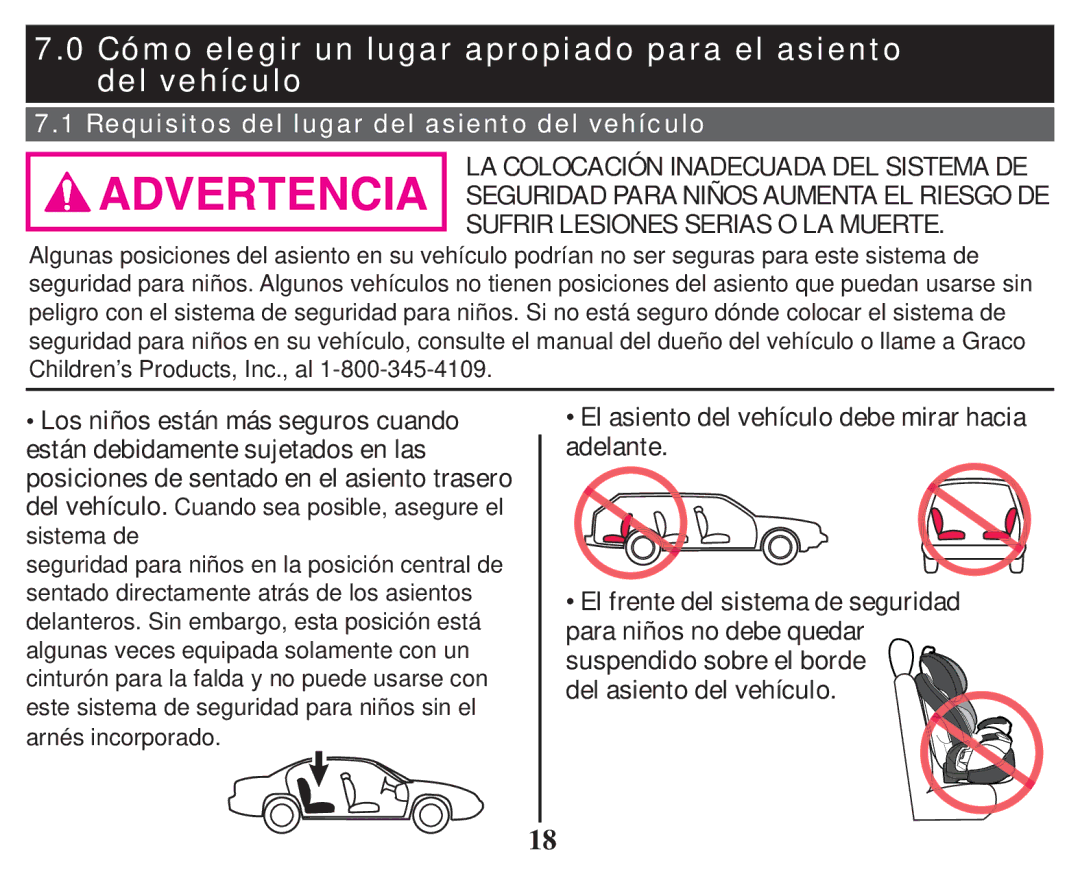 7.0 Cómo elegir un lugar apropiado para el asiento del vehículo

7.1 Requisitos del lugar del asiento del vehículo

ADVERTENCIA

LA COLOCACIÓN INADECUADA DEL SISTEMA DE SEGURIDAD PARA NIÑOS AUMENTA EL RIESGO DE SUFRIR LESIONES SERIAS O LA MUERTE.

Algunas posiciones del asiento en su vehículo podrían no ser seguras para este sistema de seguridad para niños. Algunos vehículos no tienen posiciones del asiento que puedan usarse sin peligro con el sistema de seguridad para niños. Si no está seguro dónde colocar el sistema de seguridad para niños en su vehículo, consulte el manual del dueño del vehículo o llame a Graco Children's Products, Inc., al 1-800-345-4109.

• Los niños están más seguros cuando están debidamente sujetados en las posiciones de sentado en el asiento trasero del vehículo. Cuando sea posible, asegure el sistema de

seguridad para niños en la posición central de sentado directamente atrás de los asientos delanteros. Sin embargo, esta posición está algunas veces equipada solamente con un cinturón para la falda y no puede usarse con este sistema de seguridad para niños sin el arnés incorporado.

• El asiento del vehículo debe mirar hacia adelante.

• El frente del sistema de seguridad para niños no debe quedar suspendido sobre el borde del asiento del vehículo.

18